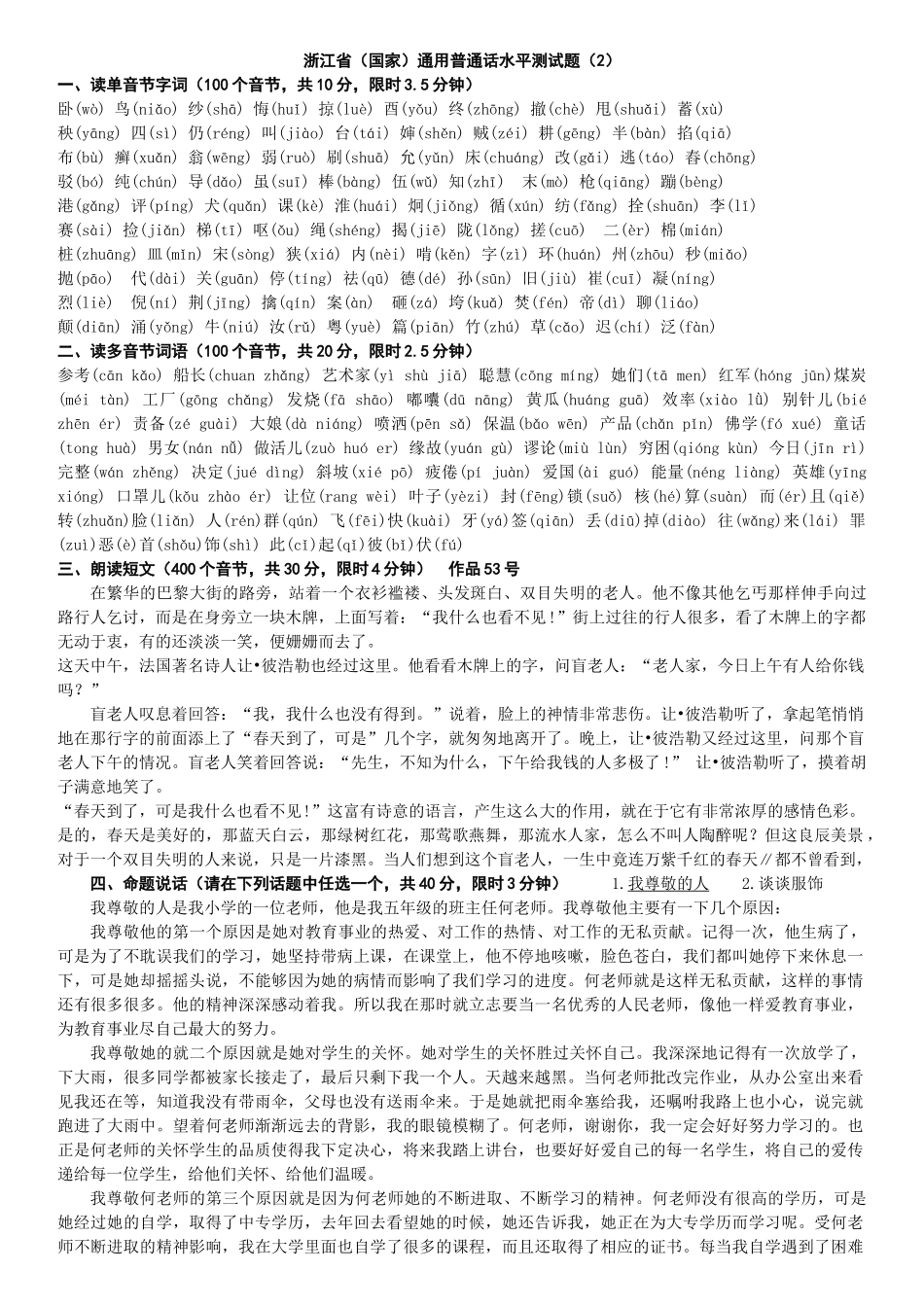 浙江省（国家）通用普通话水平测试题（2）

一、读单音节字词（100个音节，共10分，限时3.5分钟）

卧(wò) 鸟(niǎo) 纱(shā) 悔(huǐ) 掠(luè) 酉(yǒu) 终(zhōng) 撤(chè) 甩(shuǎi) 蓄(xù) 秧(yāng) 四(sì) 仍(réng) 叫(jiào) 台(tái) 婶(shěn) 贼(zéi) 耕(gēng) 半(bàn) 掐(qiā) 布(bù) 癣(xuǎn) 翁(wēng) 弱(ruò) 刷(shuā) 允(yǔn) 床(chuáng) 改(gǎi) 逃(táo) 舂(chōng) 驳(bó) 纯(chún) 导(dǎo) 虽(suī) 棒(bàng) 伍(wǔ) 知(zhī) 末(mò) 枪(qiāng) 蹦(bèng) 港(gǎng) 评(píng) 犬(quǎn) 课(kè) 淮(huái) 炯(jiǒng) 循(xún) 纺(fǎng) 拴(shuān) 李(lǐ) 赛(sài) 捡(jiǎn) 梯(tī) 呕(ǒu) 绳(shéng) 揭(jiē) 陇(lǒng) 搓(cuō) 二(èr) 棉(mián) 桩(zhuāng) 皿(mǐn) 宋(sòng) 狭(xiá) 内(nèi) 啃(kěn) 字(zì) 环(huán) 州(zhōu) 秒(miǎo) 抛(pāo) 代(dài) 关(guān) 停(tíng) 祛(qū) 德(dé) 孙(sūn) 旧(jiù) 崔(cuī) 凝(níng) 烈(liè) 倪(ní) 荆(jīng) 擒(qín) 案(àn) 砸(zá) 垮(kuǎ) 焚(fén) 帝(dì) 聊(liáo) 颠(diān) 涌(yǒng) 牛(niú) 汝(rǔ) 粤(yuè) 篇(piān) 竹(zhú) 草(cǎo) 迟(chí) 泛(fàn)

二、读多音节词语（100个音节，共20分，限时2.5分钟）

参考(cān kǎo) 船长(chuan zhǎng) 艺术家(yì shù jiā) 聪慧(cōng míng) 她们(tā men) 红军(hóng jūn)煤炭(méi tàn) 工厂(gōng chǎng) 发烧(fā shāo) 嘟囔(dū nāng) 黄瓜(huáng guā) 效率(xiào lǜ) 别针儿(bié zhēn ér) 责备(zé guài) 大娘(dà niáng) 喷洒(pēn sǎ) 保温(bǎo wēn) 产品(chǎn pǐn) 佛学(fó xué) 童话(tong huà) 男女(nán nǚ) 做活儿(zuò huó er) 缘故(yuán gù) 谬论(miù lùn) 穷困(qióng kùn) 今日(jīn rì) 完整(wán zhěng) 决定(jué dìng) 斜坡(xié pō) 疲倦(pí juàn) 爱国(ài guó) 能量(néng liàng) 英雄(yīng xióng) 口罩儿(kǒu zhào ér) 让位(ràng wèi) 叶子(yèzi) 封(fēng)锁(suǒ) 核(hé)算(suàn) 而(ér)且(qiě) 转(zhuǎn)脸(liǎn) 人(rén)群(qún) 飞(fēi)快(kuài) 牙(yá)签(qiān) 丢(diū)掉(diào) 往(wǎng)来(lái) 罪(zuì)恶(è)首(shǒu)饰(shì) 此(cǐ)起(qǐ)彼(bǐ)伏(fú)

三、朗读短文（400个音节，共30分，限时4分钟） 作品53号

在繁华的巴黎大街的路旁，站着一个衣衫褴褛、头发斑白、双目失明的老人。他不像其他乞丐那样伸手向过路行人乞讨，而是在身旁立一块木牌，上面写着：“我什么也看不见！”街上过往的行人很多，看了木牌上的字都无动于衷，有的还淡淡一笑，便姗姗而去了。

这天中午，法国著名诗人让•彼浩勒也经过这里。他看看木牌上的字，问盲老人：“老人家，今日上午有人给你钱吗？”

盲老人叹息着回答：“我，我什么也没有得到。”说着，脸上的神情非常悲伤。让•彼浩勒听了，拿起笔悄悄地在那行字的前面添上了“春天到了，可是”几个字，就匆匆地离开了。晚上，让•彼浩勒又经过这里，问那个盲老人下午的情况。盲老人笑着回答说：“先生，不知为什么，下午给我钱的人多极了！” 让•彼浩勒听了，摸着胡子满意地笑了。

“春天到了，可是我什么也看不见！”这富有诗意的语言，产生这么大的作用，就在于它有非常浓厚的感情色彩。是的，春天是美好的，那蓝天白云，那绿树红花，那莺歌燕舞，那流水人家，怎么不叫人陶醉呢？但这良辰美景，对于一个双目失明的人来说，只是一片漆黑。当人们想到这个盲老人，一生中竟连万紫千红的春天∥都不曾看到，

四、命题说话（请在下列话题中任选一个，共40分，限时3分钟） 1.我尊敬的人 2.谈谈服饰

我尊敬的人是我小学的一位老师，他是我五年级的班主任何老师。我尊敬他主要有一下几个原因：

我尊敬他的第一个原因是她对教育事业的热爱、对工作的热情、对工作的无私贡献。记得一次，他生病了，可是为了不耽误我们的学习，她坚持带病上课，在课堂上，他不停地咳嗽，脸色苍白，我们都叫她停下来休息一下，可是她却摇摇头说，不能够因为她的病情而影响了我们学习的进度。何老师就是这样无私贡献，这样的事情还有很多很多。他的精神深深感动着我。所以我在那时就立志要当一名优秀的人民老师，像他一样爱教育事业，为教育事业尽自己最大的努力。

我尊敬她的就二个原因就是她对学生的关怀。她对学生的关怀胜过关怀自己。我深深地记得有一次放学了，下大雨，很多同学都被家长接走了，最后只剩下我一个人。天越来越黑。当何老师批改完作业，从办公室出来看见我还在等，知道我没有带雨伞，父母也没有送雨伞来。于是她就把雨伞塞给我，还嘱咐我路上也小心，说完就跑进了大雨中。望着何老师渐渐远去的背影，我的眼镜模糊了。何老师，谢谢你，我一定会好好努力学习的。也正是何老师的关怀学生的品质使得我下定决心，将来我踏上讲台，也要好好爱自己的每一名学生，将自己的爱传递给每一位学生，给他们关怀、给他们温暖。

我尊敬何老师的第三个原因就是因为何老师她的不断进取、不断学习的精神。何老师没有很高的学历，可是她经过她的自学，取得了中专学历，去年回去看望她的时候，她还告诉我，她正在为大专学历而学习呢。受何老师不断进取的精神影响，我在大学里面也自学了很多的课程，而且还取得了相应的证书。每当我自学遇到了困难